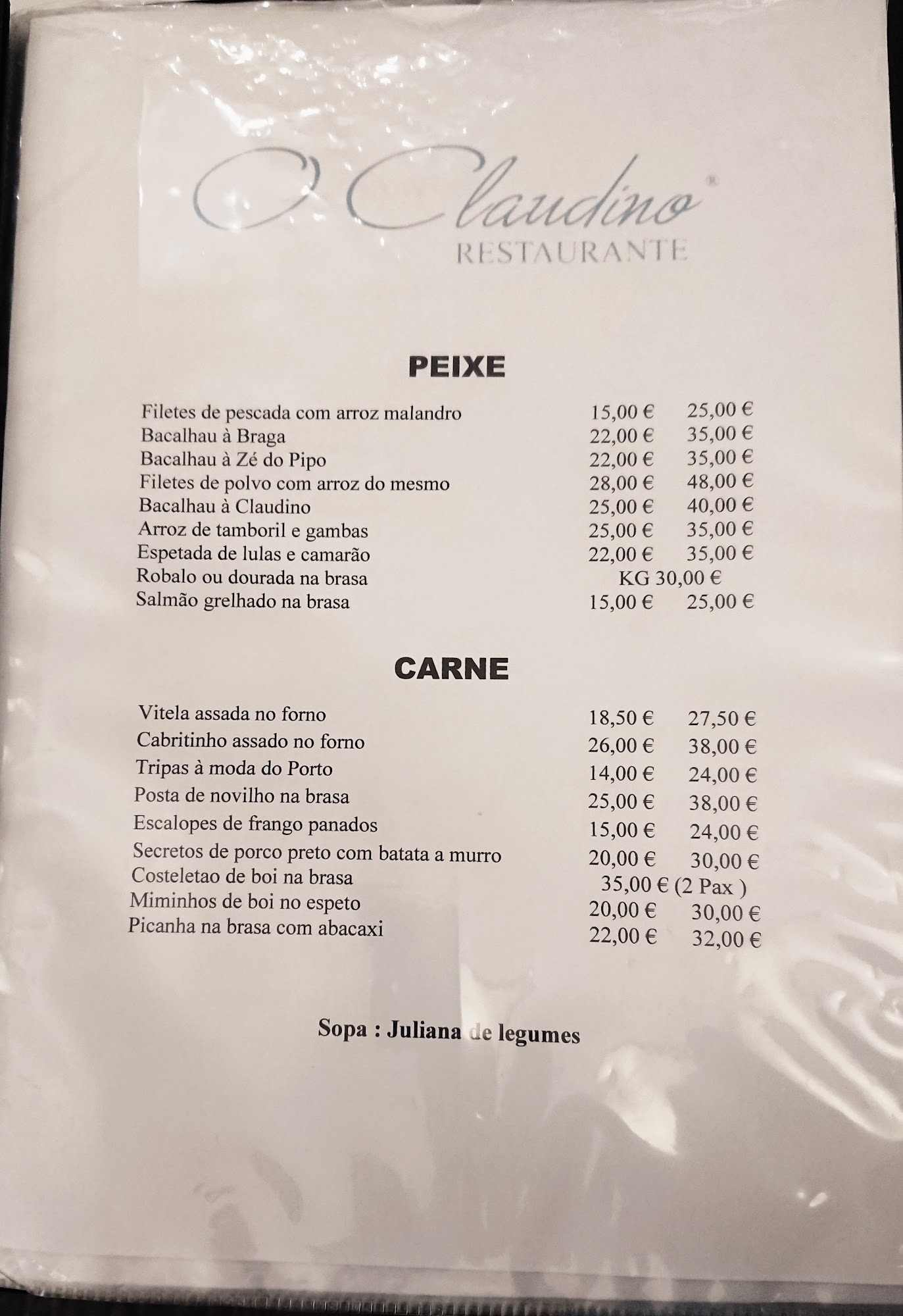 O Claudino®
RESTAURANTE

PEIXE

Filetes de pescada com arroz malandro 15,00 € 25,00 €
Bacalhau à Braga 22,00 € 35,00 €
Bacalhau à Zé do Pipo 22,00 € 35,00 €
Filetes de polvo com arroz do mesmo 28,00 € 48,00 €
Bacalhau à Claudino 25,00 € 40,00 €
Arroz de tamboril e gambas 25,00 € 35,00 €
Espetada de lulas e camarão 22,00 € 35,00 €
Robalo ou dourada na brasa KG 30,00 €
Salmão grelhado na brasa 15,00 € 25,00 €

CARNE

Vitela assada no forno 18,50 € 27,50 €
Cabritinho assado no forno 26,00 € 38,00 €
Tripas à moda do Porto 14,00 € 24,00 €
Posta de novilho na brasa 25,00 € 38,00 €
Escalopes de frango panados 15,00 € 24,00 €
Secretos de porco preto com batata a murro 20,00 € 30,00 €
Costeletao de boi na brasa 35,00 € (2 Pax )
Miminhos de boi no espeto 20,00 € 30,00 €
Picanha na brasa com abacaxi 22,00 € 32,00 €

Sopa : Juliana de legumes